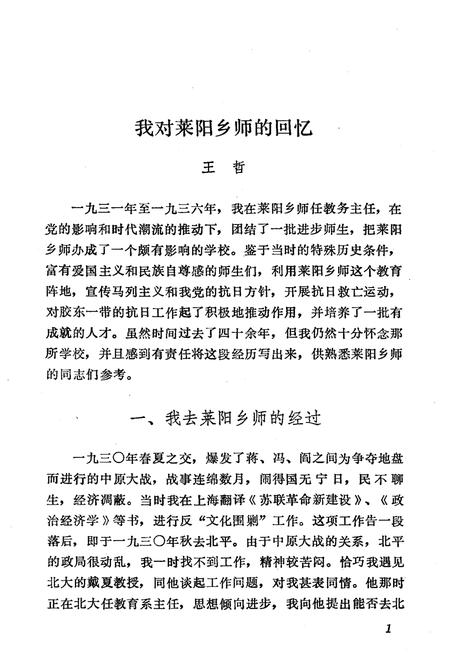 我对莱阳乡师的回忆

王　哲

一九三一年至一九三六年，我在莱阳乡师任教务主任，在党的影响和时代潮流的推动下，团结了一批进步师生，把莱阳乡师办成了一个颇有影响的学校。鉴于当时的特殊历史条件，富有爱国主义和民族自尊感的师生们，利用莱阳乡师这个教育阵地，宣传马列主义和我党的抗日方针，开展抗日救亡运动，对胶东一带的抗日工作起了积极地推动作用，并培养了一批有成就的人才。虽然时间过去了四十余年，但我仍然十分怀念那所学校，并且感到有责任将这段经历写出来，供熟悉莱阳乡师的同志们参考。

一、我去莱阳乡师的经过

一九三〇年春夏之交，爆发了蒋、冯、阎之间为争夺地盘而进行的中原大战，战事连绵数月，闹得国无宁日，民不聊生，经济凋蔽。当时我在上海翻译《苏联革命新建设》、《政治经济学》等书，进行反“文化围剿”工作。这项工作告一段落后，即于一九三〇年秋去北平。由于中原大战的关系，北平的政局很动乱，我一时找不到工作，精神较苦闷。恰巧我遇见北大的戴夏教授，同他谈起工作问题，对我甚表同情。他那时正在北大任教育系主任，思想倾向进步，我向他提出能否去北

1